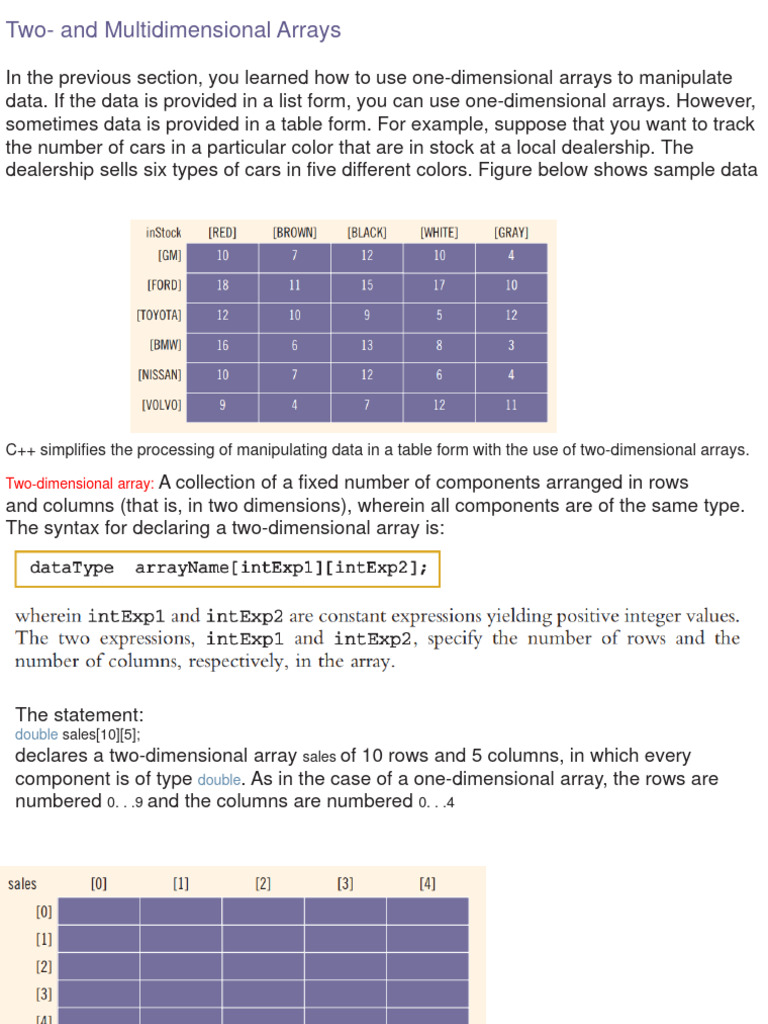 Two- and Multidimensional Arrays

In the previous section, you learned how to use one-dimensional arrays to manipulate data. If the data is provided in a list form, you can use one-dimensional arrays. However, sometimes data is provided in a table form. For example, suppose that you want to track the number of cars in a particular color that are in stock at a local dealership. The dealership sells six types of cars in five different colors. Figure below shows sample data

| inStock | [RED] | [BROWN] | [BLACK] | [WHITE] | [GRAY] |
|---|---|---|---|---|---|
| [GM] | 10 | 7 | 12 | 10 | 4 |
| [FORD] | 18 | 11 | 15 | 17 | 10 |
| [TOYOTA] | 12 | 10 | 9 | 5 | 12 |
| [BMW] | 16 | 6 | 13 | 8 | 3 |
| [NISSAN] | 10 | 7 | 12 | 6 | 4 |
| [VOLVO] | 9 | 4 | 7 | 12 | 11 |

C++ simplifies the processing of manipulating data in a table form with the use of two-dimensional arrays.

Two-dimensional array: A collection of a fixed number of components arranged in rows and columns (that is, in two dimensions), wherein all components are of the same type. The syntax for declaring a two-dimensional array is:

dataType arrayName[intExp1][intExp2];

wherein intExp1 and intExp2 are constant expressions yielding positive integer values. The two expressions, intExp1 and intExp2, specify the number of rows and the number of columns, respectively, in the array.

The statement:
double sales[10][5];
declares a two-dimensional array sales of 10 rows and 5 columns, in which every component is of type double. As in the case of a one-dimensional array, the rows are numbered 0. . .9 and the columns are numbered 0. . .4

| sales | [0] | [1] | [2] | [3] | [4] |
|---|---|---|---|---|---|
| [0] | | | | | |
| [1] | | | | | |
| [2] | | | | | |
| [3] | | | | | |
| [4] | | | | | |